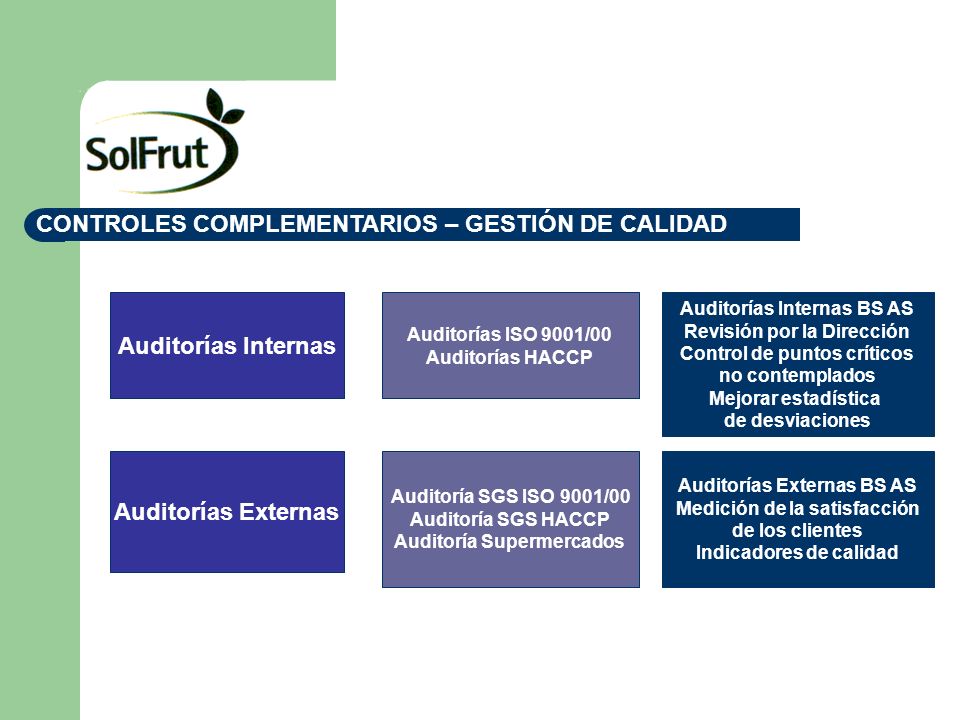 SolFrut

CONTROLES COMPLEMENTARIOS – GESTIÓN DE CALIDAD

Auditorías Internas

Auditorías ISO 9001/00
Auditorías HACCP

Auditorías Internas BS AS
Revisión por la Dirección
Control de puntos críticos no contemplados
Mejorar estadística de desviaciones

Auditorías Externas

Auditoría SGS ISO 9001/00
Auditoría SGS HACCP
Auditoría Supermercados

Auditorías Externas BS AS
Medición de la satisfacción de los clientes
Indicadores de calidad